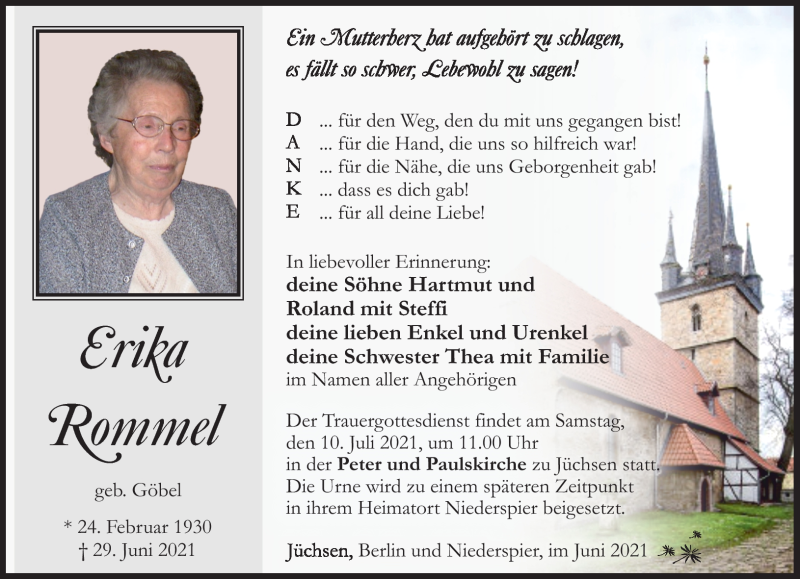 Erika
Rommel

geb. Göbel

* 24. Februar 1930
† 29. Juni 2021

Ein Mutterherz hat aufgehört zu schlagen,
es fällt so schwer, Lebewohl zu sagen!

D ... für den Weg, den du mit uns gegangen bist!
A ... für die Hand, die uns so hilfreich war!
N ... für die Nähe, die uns Geborgenheit gab!
K ... dass es dich gab!
E ... für all deine Liebe!

In liebevoller Erinnerung:
deine Söhne Hartmut und
Roland mit Steffi
deine lieben Enkel und Urenkel
deine Schwester Thea mit Familie
im Namen aller Angehörigen

Der Trauergottesdienst findet am Samstag, den 10. Juli 2021, um 11.00 Uhr in der Peter und Paulskirche zu Jüchsen statt. Die Urne wird zu einem späteren Zeitpunkt in ihrem Heimatort Niederspier beigesetzt.

Jüchsen, Berlin und Niederspier, im Juni 2021